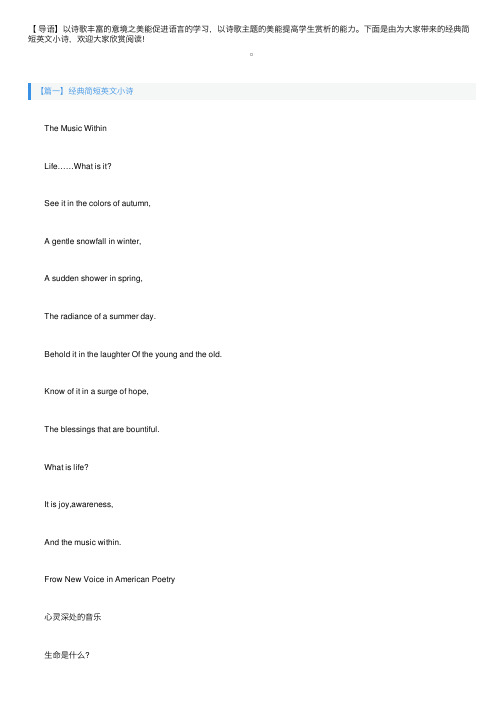 【导语】以诗歌丰富的意境之美能促进语言的学习，以诗歌主题的美能提高学生赏析的能力。下面是由为大家带来的经典简短英文小诗，欢迎大家欣赏阅读！

【篇一】经典简短英文小诗

The Music Within

Life……What is it?

See it in the colors of autumn,

A gentle snowfall in winter,

A sudden shower in spring,

The radiance of a summer day.

Behold it in the laughter Of the young and the old.

Know of it in a surge of hope,

The blessings that are bountiful.

What is life?

It is joy,awareness,

And the music within.

Frow New Voice in American Poetry

心灵深处的音乐

生命是什么？